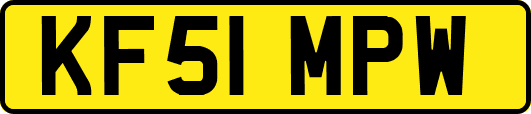 KF51 MPW